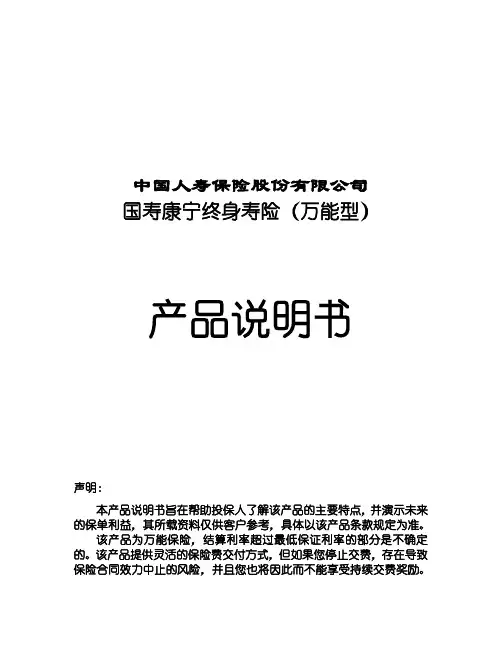 中国人寿保险股份有限公司
国寿康宁终身寿险（万能型）

产品说明书

声明：

本产品说明书旨在帮助投保人了解该产品的主要特点，并演示未来的保单利益，其所载资料仅供客户参考，具体以该产品条款规定为准。

该产品为万能保险，结算利率超过最低保证利率的部分是不确定的。该产品提供灵活的保险费交付方式，但如果您停止交费，存在导致保险合同效力中止的风险，并且您也将因此而不能享受持续交费奖励。